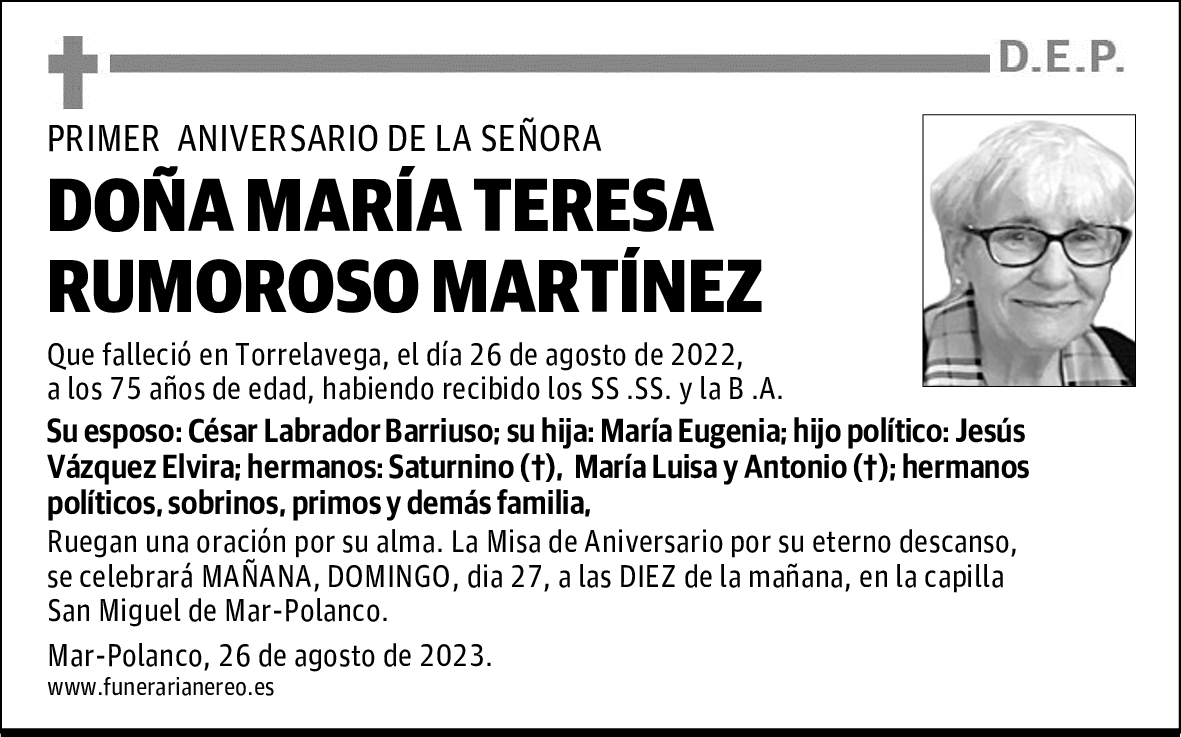 D.E.P.

PRIMER ANIVERSARIO DE LA SEÑORA

DOÑA MARÍA TERESA RUMOROSO MARTÍNEZ

Que falleció en Torrelavega, el día 26 de agosto de 2022, a los 75 años de edad, habiendo recibido los SS .SS. y la B .A.

Su esposo: César Labrador Barriuso; su hija: María Eugenia; hijo político: Jesús Vázquez Elvira; hermanos: Saturnino (†), María Luisa y Antonio (†); hermanos políticos, sobrinos, primos y demás familia,

Ruegan una oración por su alma. La Misa de Aniversario por su eterno descanso, se celebrará MAÑANA, DOMINGO, dia 27, a las DIEZ de la mañana, en la capilla San Miguel de Mar-Polanco.

Mar-Polanco, 26 de agosto de 2023.

www.funerarianereo.es